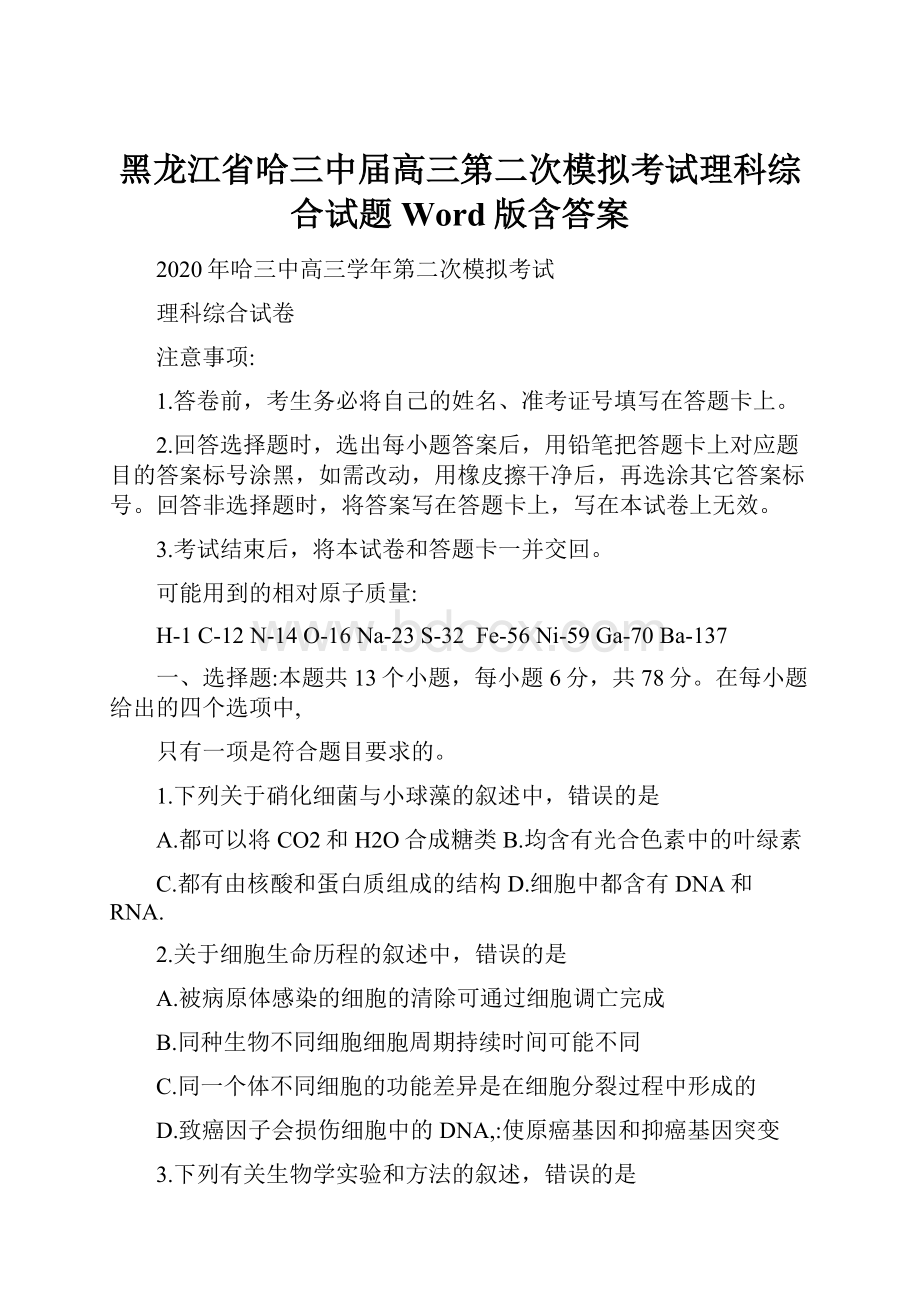 黑龙江省哈三中届高三第二次模拟考试理科综合试题 Word 版含答案

2020 年哈三中高三学年第二次模拟考试

理科综合试卷

注意事项:

1.答卷前，考生务必将自己的姓名、准考证号填写在答题卡上。

2.回答选择题时，选出每小题答案后，用铅笔把答题卡上对应题目的答案标号涂黑，如需改动，用橡皮擦干净后，再选涂其它答案标号。回答非选择题时，将答案写在答题卡上，写在本试卷上无效。

3.考试结束后，将本试卷和答题卡一并交回。

可能用到的相对原子质量:

H-1 C-12 N-14 O-16 Na-23 S-32 Fe-56 Ni-59 Ga-70 Ba-137

www.bdocx.com

一、选择题:本题共 13 个小题，每小题 6 分，共 78 分。在每小题给出的四个选项中,

只有一项是符合题目要求的。

1.下列关于硝化细菌与小球藻的叙述中，错误的是

A.都可以将 CO2 和 H2O 合成糖类 B.均含有光合色素中的叶绿素

C.都有由核酸和蛋白质组成的结构 D.细胞中都含有 DNA 和 RNA.

2.关于细胞生命历程的叙述中，错误的是

A.被病原体感染的细胞的清除可通过细胞调亡完成

B.同种生物不同细胞细胞周期持续时间可能不同

C.同一个体不同细胞的功能差异是在细胞分裂过程中形成的

D.致癌因子会损伤细胞中的 DNA,:使原癌基因和抑癌基因突变

3.下列有关生物学实验和方法的叙述，错误的是